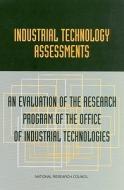 INDUSTRIAL TECHNOLOGY ASSESSMENTS

AN EVALUATION OF THE RESEARCH PROGRAM OF THE OFFICE OF INDUSTRIAL TECHNOLOGIES

NATIONAL RESEARCH COUNCIL